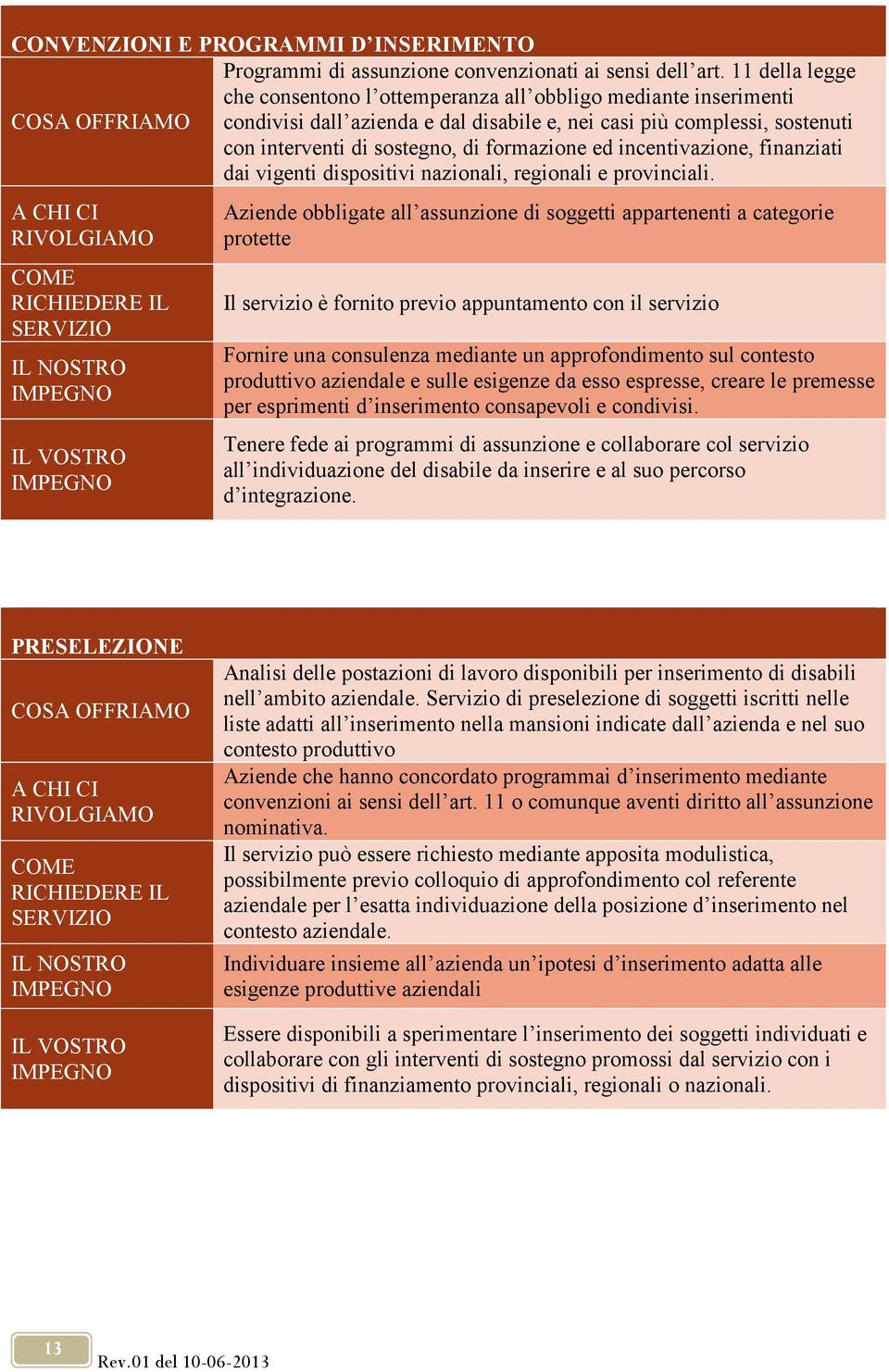 | CONVENZIONI E PROGRAMMI D'INSERIMENTO | |
|---|---|
| COSA OFFRIAMO | Programmi di assunzione convenzionati ai sensi dell'art. 11 della legge che consentono l'ottemperanza all'obbligo mediante inserimenti condivisi dall'azienda e dal disabile e, nei casi più complessi, sostenuti con interventi di sostegno, di formazione ed incentivazione, finanziati dai vigenti dispositivi nazionali, regionali e provinciali. |
| A CHI CI RIVOLGIAMO | Aziende obbligate all'assunzione di soggetti appartenenti a categorie protette |
| COME RICHIEDERE IL SERVIZIO | Il servizio è fornito previo appuntamento con il servizio |
| IL NOSTRO IMPEGNO | Fornire una consulenza mediante un approfondimento sul contesto produttivo aziendale e sulle esigenze da esso espresse, creare le premesse per esprimenti d'inserimento consapevoli e condivisi. |
| IL VOSTRO IMPEGNO | Tenere fede ai programmi di assunzione e collaborare col servizio all'individuazione del disabile da inserire e al suo percorso d'integrazione. |

| PRESELEZIONE | |
|---|---|
| COSA OFFRIAMO | Analisi delle postazioni di lavoro disponibili per inserimento di disabili nell'ambito aziendale. Servizio di preselezione di soggetti iscritti nelle liste adatti all'inserimento nella mansioni indicate dall'azienda e nel suo contesto produttivo |
| A CHI CI RIVOLGIAMO | Aziende che hanno concordato programmai d'inserimento mediante convenzioni ai sensi dell'art. 11 o comunque aventi diritto all'assunzione nominativa. |
| COME RICHIEDERE IL SERVIZIO | Il servizio può essere richiesto mediante apposita modulistica, possibilmente previo colloquio di approfondimento col referente aziendale per l'esatta individuazione della posizione d'inserimento nel contesto aziendale. |
| IL NOSTRO IMPEGNO | Individuare insieme all'azienda un'ipotesi d'inserimento adatta alle esigenze produttive aziendali |
| IL VOSTRO IMPEGNO | Essere disponibili a sperimentare l'inserimento dei soggetti individuati e collaborare con gli interventi di sostegno promossi dal servizio con i dispositivi di finanziamento provinciali, regionali o nazionali. |

13

Rev.01 del 10-06-2013